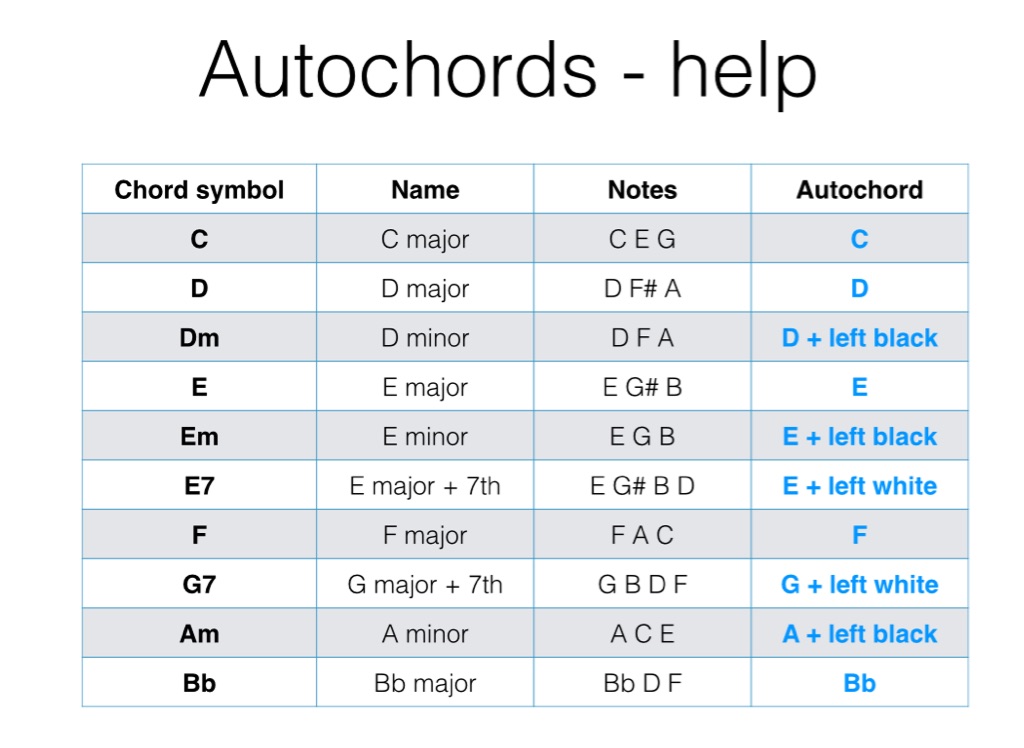 Autochords - help

| Chord symbol | Name | Notes | Autochord |
|---|---|---|---|
| C | C major | C E G | C |
| D | D major | D F# A | D |
| Dm | D minor | D F A | D + left black |
| E | E major | E G# B | E |
| Em | E minor | E G B | E + left black |
| E7 | E major + 7th | E G# B D | E + left white |
| F | F major | F A C | F |
| G7 | G major + 7th | G B D F | G + left white |
| Am | A minor | A C E | A + left black |
| Bb | Bb major | Bb D F | Bb |